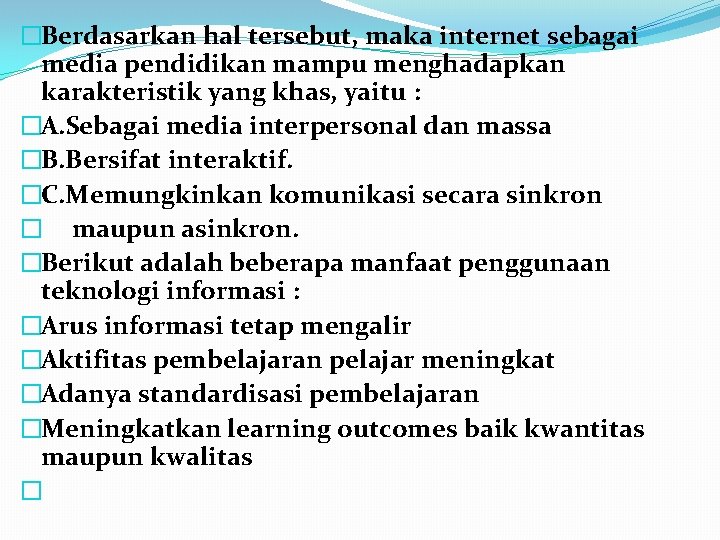 Berdasarkan hal tersebut, maka internet sebagai media pendidikan mampu menghadapkan karakteristik yang khas, yaitu :

A.Sebagai media interpersonal dan massa

B.Bersifat interaktif.

C.Memungkinkan komunikasi secara sinkron

maupun asinkron.

Berikut adalah beberapa manfaat penggunaan teknologi informasi :

Arus informasi tetap mengalir

Aktifitas pembelajaran pelajar meningkat

Adanya standardisasi pembelajaran

Meningkatkan learning outcomes baik kwantitas maupun kwalitas